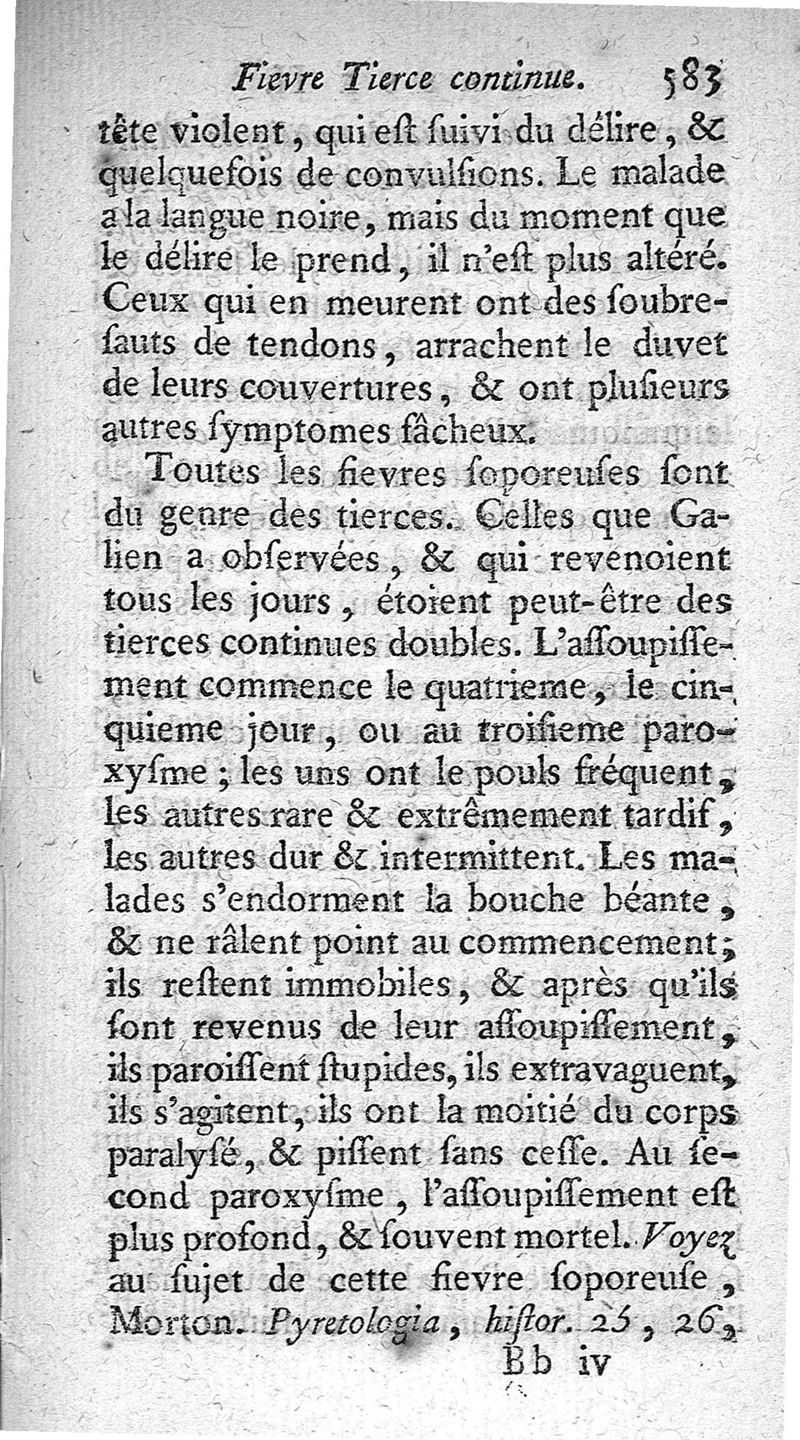 Fievre Tierce continue. 583

tête violent, qui eſt ſuivi du délire, & quelquefois de convulſions. Le malade a la langue noire, mais du moment que le délire le prend, il n'eſt plus altéré. Ceux qui en meurent ont des ſoubreſauts de tendons, arrachent le duvet de leurs couvertures, & ont pluſieurs autres ſymptomes fâcheux.

Toutes les fievres ſoporeuſes ſont du genre des tierces. Celles que Galien a obſervées, & qui revenoient tous les jours, étoient peut-être des tierces continues doubles. L'aſſoupiſſement commence le quatrieme, le cinquieme jour, ou au troiſieme paroxyſme; les uns ont le pouls fréquent, les autres rare & extrêmement tardif, les autres dur & intermittent. Les malades s'endorment la bouche béante, & ne râlent point au commencement; ils reſtent immobiles, & après qu'ils ſont revenus de leur aſſoupiſſement, ils paroiſſent ſtupides, ils extravaguent, ils s'agitent, ils ont la moitié du corps paralyſé, & piſſent ſans ceſſe. Au ſecond paroxyſme, l'aſſoupiſſement eſt plus profond, & ſouvent mortel. Voyez au ſujet de cette fievre ſoporeuſe, Morton. Pyretologia, hiſtor. 25, 26,

Bb iv